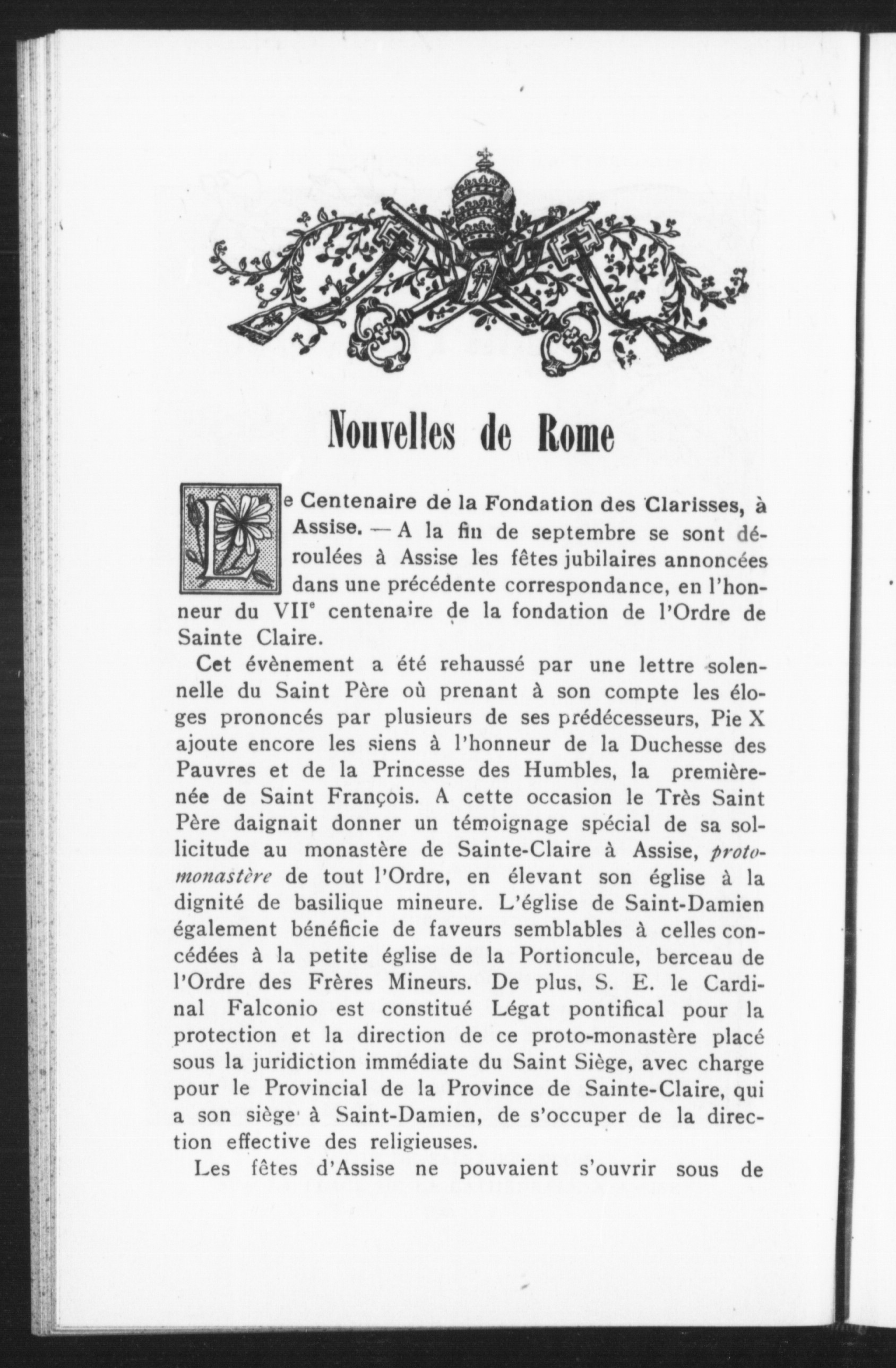 Nouvelles de Rome

Le Centenaire de la Fondation des Clarisses, à Assise. — A la fin de septembre se sont déroulées à Assise les fêtes jubilaires annoncées dans une précédente correspondance, en l'honneur du VII$^e$ centenaire de la fondation de l'Ordre de Sainte Claire.

Cet évènement a été rehaussé par une lettre solennelle du Saint Père où prenant à son compte les éloges prononcés par plusieurs de ses prédécesseurs, Pie X ajoute encore les siens à l'honneur de la Duchesse des Pauvres et de la Princesse des Humbles, la première-née de Saint François. A cette occasion le Très Saint Père daignait donner un témoignage spécial de sa sollicitude au monastère de Sainte-Claire à Assise, proto-monastère de tout l'Ordre, en élevant son église à la dignité de basilique mineure. L'église de Saint-Damien également bénéficie de faveurs semblables à celles concédées à la petite église de la Portioncule, berceau de l'Ordre des Frères Mineurs. De plus, S. E. le Cardinal Falconio est constitué Légat pontifical pour la protection et la direction de ce proto-monastère placé sous la juridiction immédiate du Saint Siège, avec charge pour le Provincial de la Province de Sainte-Claire, qui a son siège à Saint-Damien, de s'occuper de la direction effective des religieuses.

Les fêtes d'Assise ne pouvaient s'ouvrir sous de